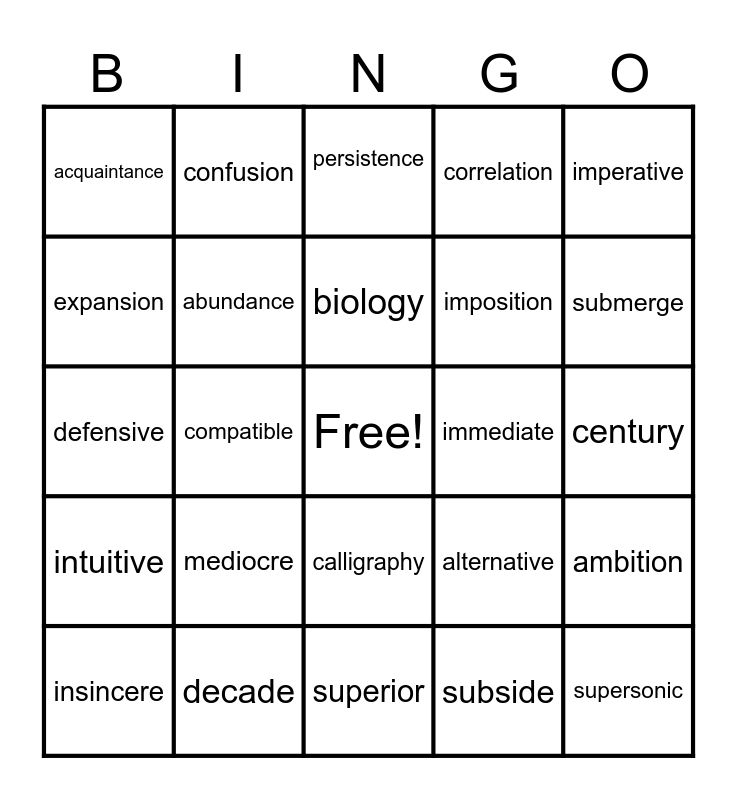 | B | I | N | G | O |
|---|---|---|---|---|
| acquaintance | confusion | persistence | correlation | imperative |
| expansion | abundance | biology | imposition | submerge |
| defensive | compatible | Free! | immediate | century |
| intuitive | mediocre | calligraphy | alternative | ambition |
| insincere | decade | superior | subside | supersonic |